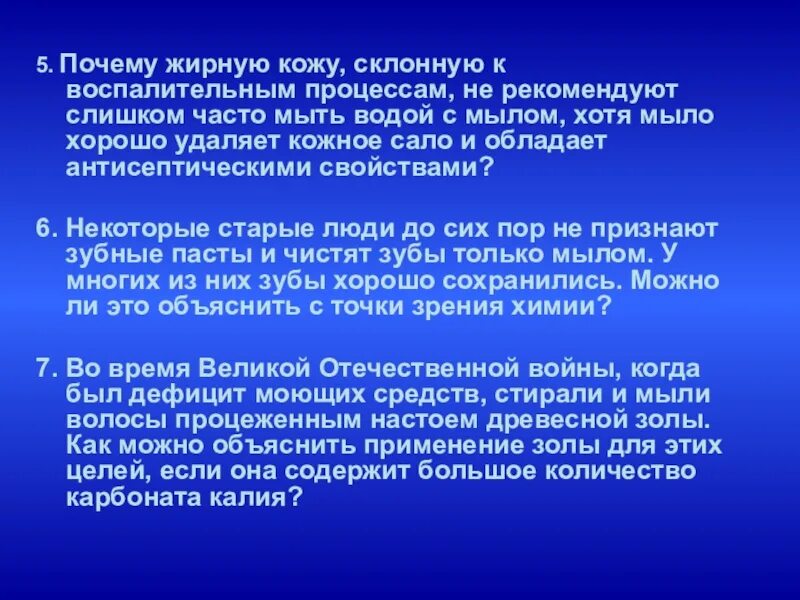 5. Почему жирную кожу, склонную к воспалительным процессам, не рекомендуют слишком часто мыть водой с мылом, хотя мыло хорошо удаляет кожное сало и обладает антисептическими свойствами?

6. Некоторые старые люди до сих пор не признают зубные пасты и чистят зубы только мылом. У многих из них зубы хорошо сохранились. Можно ли это объяснить с точки зрения химии?

7. Во время Великой Отечественной войны, когда был дефицит моющих средств, стирали и мыли волосы процеженным настоем древесной золы. Как можно объяснить применение золы для этих целей, если она содержит большое количество карбоната калия?